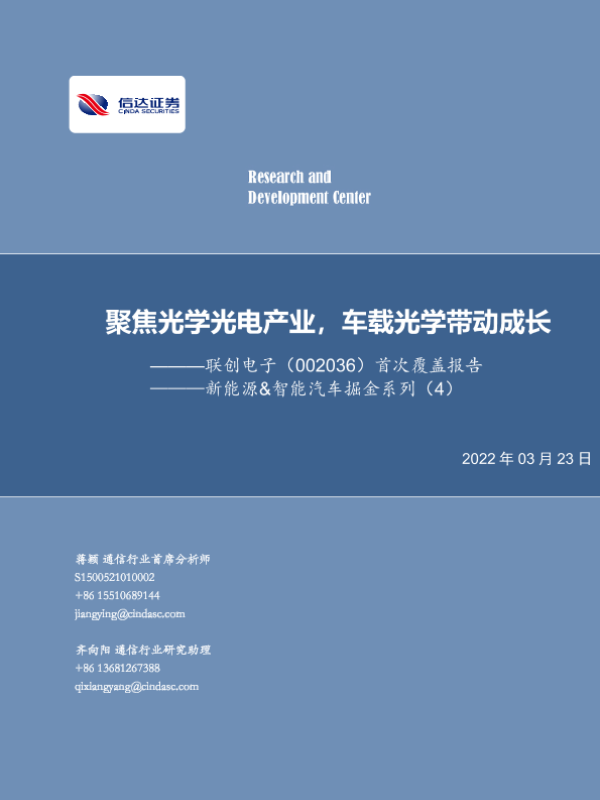 信达证券
CINDA SECURITIES

Research and
Development Center

聚焦光学光电产业，车载光学带动成长
———联创电子（002036）首次覆盖报告
———新能源&智能汽车掘金系列（4）

2022年03月23日

蒋颖 通信行业首席分析师
S1500521010002
+86 15510689144
jiangying@cindasc.com

齐向阳 通信行业研究助理
+86 13681267388
qixiangyang@cindasc.com